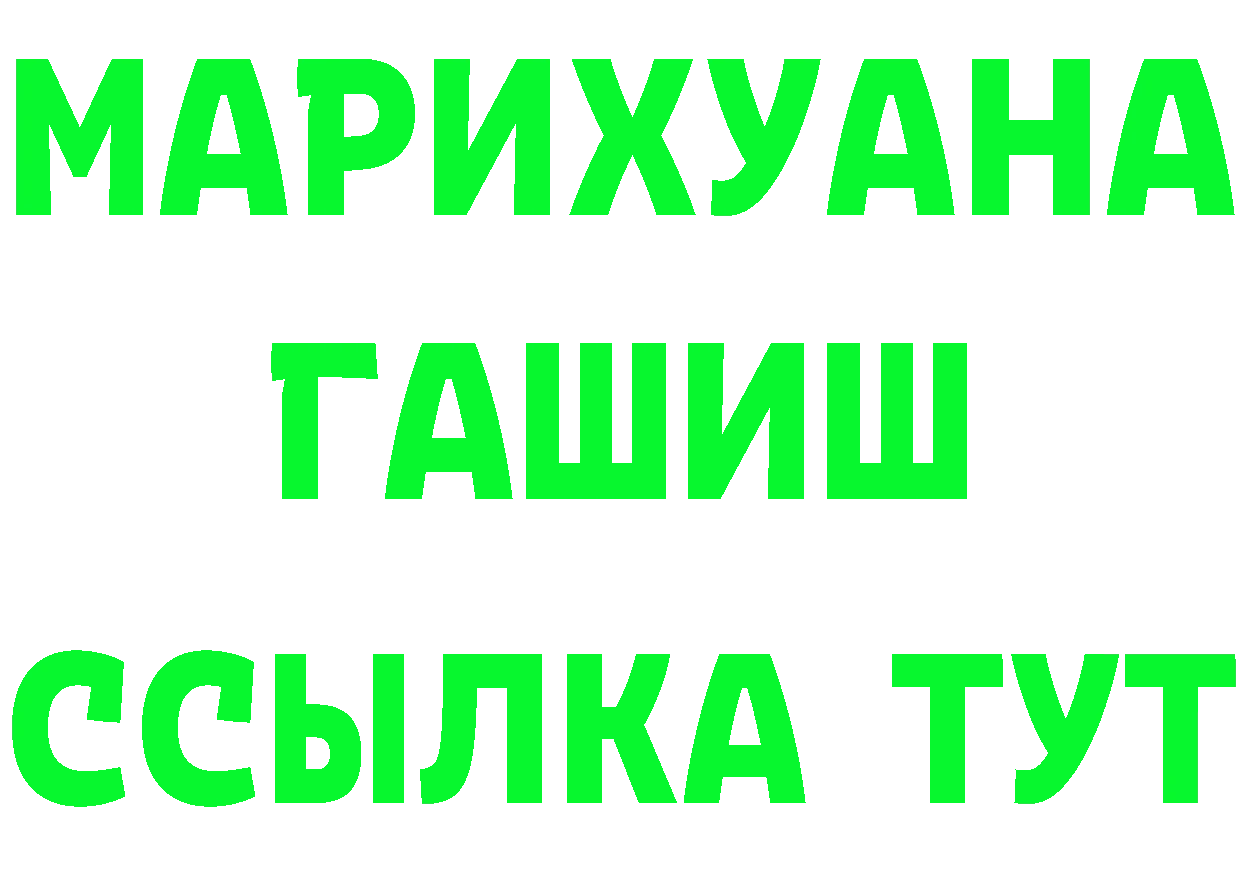 МАРИХУАНА
ГАШИШ
ССЫЛКА ТУТ